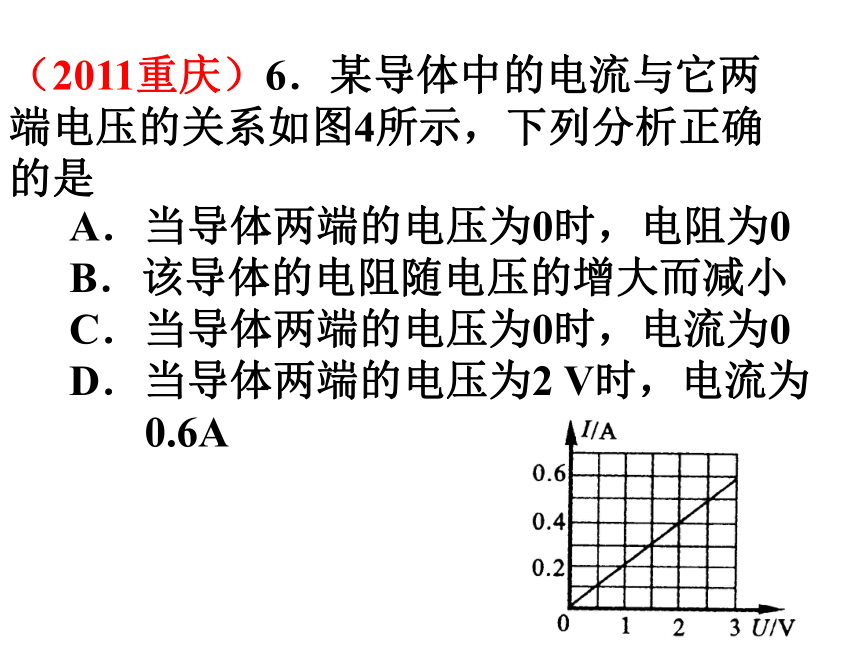 （2011重庆）6．某导体中的电流与它两端电压的关系如图4所示，下列分析正确的是

A．当导体两端的电压为0时，电阻为0
B．该导体的电阻随电压的增大而减小
C．当导体两端的电压为0时，电流为0
D．当导体两端的电压为2 V时，电流为0.6A

$I$/A
0.6
0.4
0.2
0
1
2
3
$U$/V